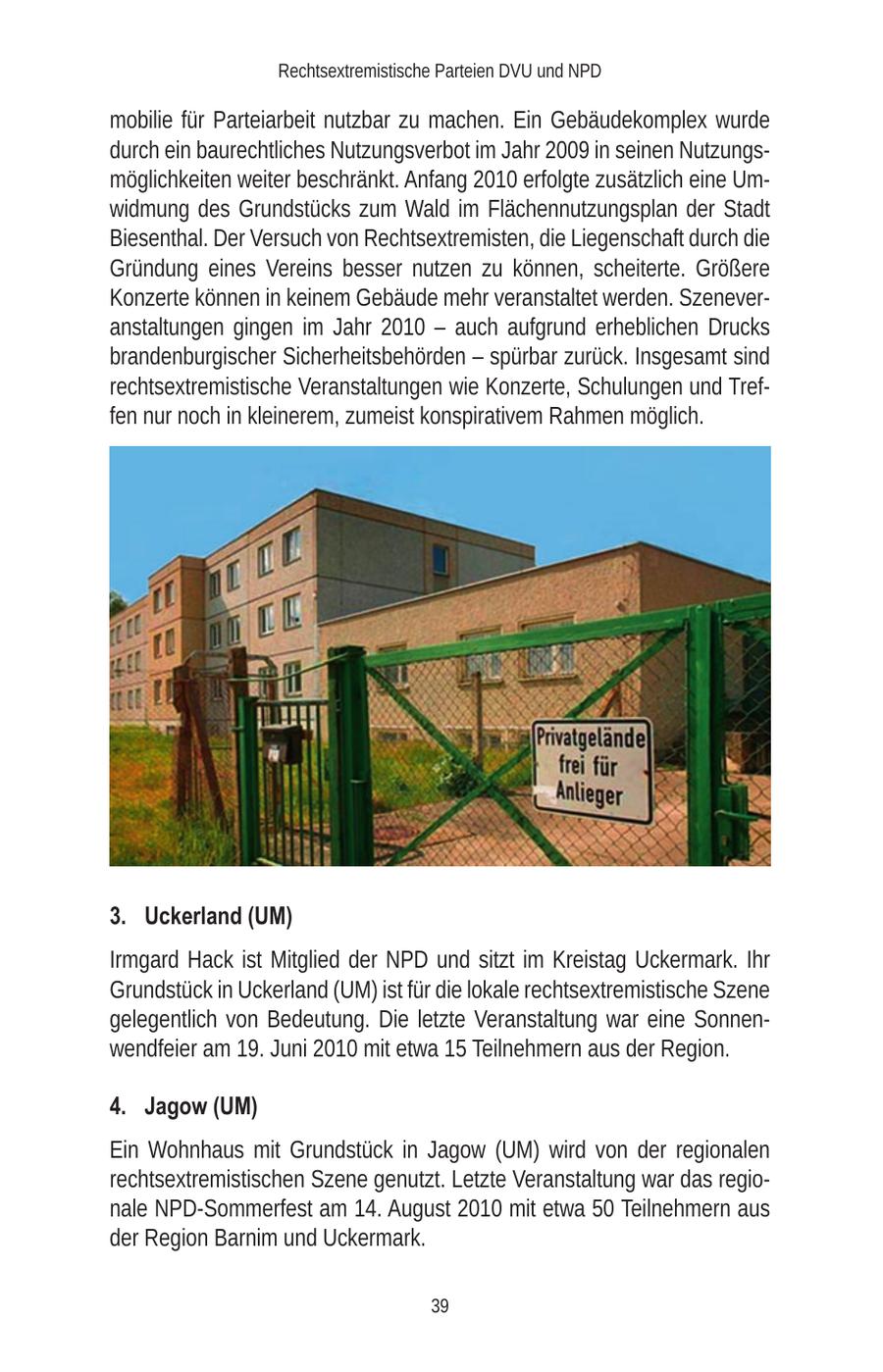 Rechtsextremistische Parteien DVU und NPD

mobilie für Parteiarbeit nutzbar zu machen. Ein Gebäudekomplex wurde durch ein baurechtliches Nutzungsverbot im Jahr 2009 in seinen Nutzungsmöglichkeiten weiter beschränkt. Anfang 2010 erfolgte zusätzlich eine Umwidmung des Grundstücks zum Wald im Flächennutzungsplan der Stadt Biesenthal. Der Versuch von Rechtsextremisten, die Liegenschaft durch die Gründung eines Vereins besser nutzen zu können, scheiterte. Größere Konzerte können in keinem Gebäude mehr veranstaltet werden. Szeneveranstaltungen gingen im Jahr 2010 – auch aufgrund erheblichen Drucks brandenburgischer Sicherheitsbehörden – spürbar zurück. Insgesamt sind rechtsextremistische Veranstaltungen wie Konzerte, Schulungen und Treffen nur noch in kleinerem, zumeist konspirativem Rahmen möglich.

Privatgelände frei für Anlieger

3. Uckerland (UM)

Irmgard Hack ist Mitglied der NPD und sitzt im Kreistag Uckermark. Ihr Grundstück in Uckerland (UM) ist für die lokale rechtsextremistische Szene gelegentlich von Bedeutung. Die letzte Veranstaltung war eine Sonnenwendfeier am 19. Juni 2010 mit etwa 15 Teilnehmern aus der Region.

4. Jagow (UM)

Ein Wohnhaus mit Grundstück in Jagow (UM) wird von der regionalen rechtsextremistischen Szene genutzt. Letzte Veranstaltung war das regionale NPD-Sommerfest am 14. August 2010 mit etwa 50 Teilnehmern aus der Region Barnim und Uckermark.

39